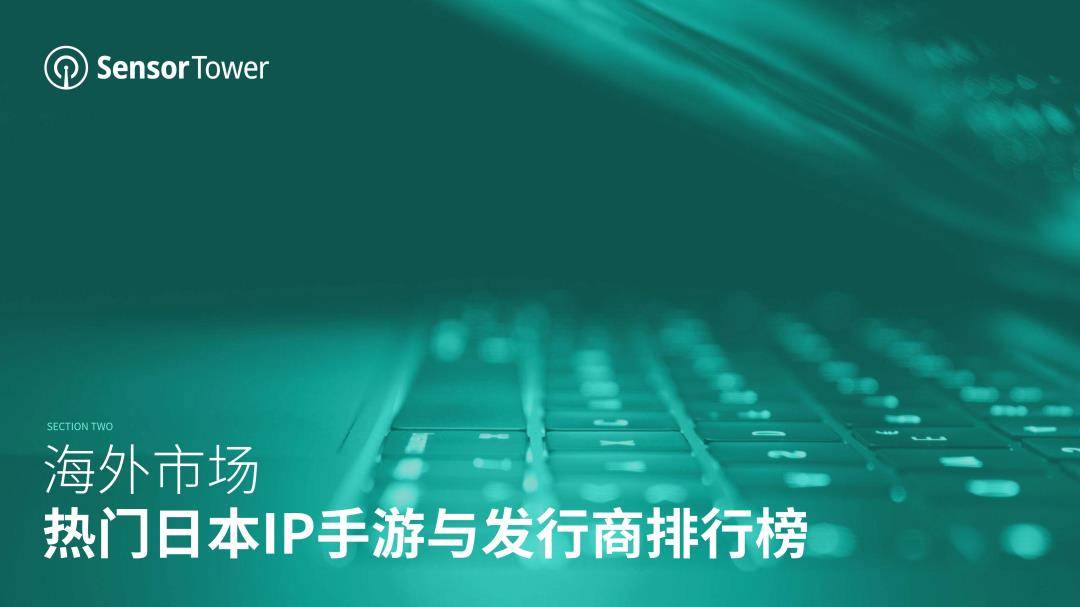 SensorTower

SECTION TWO
海外市场
热门日本IP手游与发行商排行榜